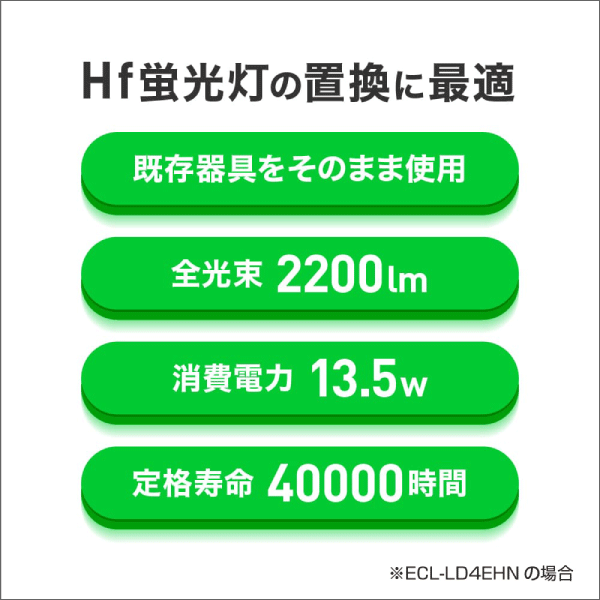 Hf蛍光灯の置換に最適

既存器具をそのまま使用

全光束 2200lm

消費電力 13.5w

定格寿命 40000時間

※ECL-LD4EHN の場合